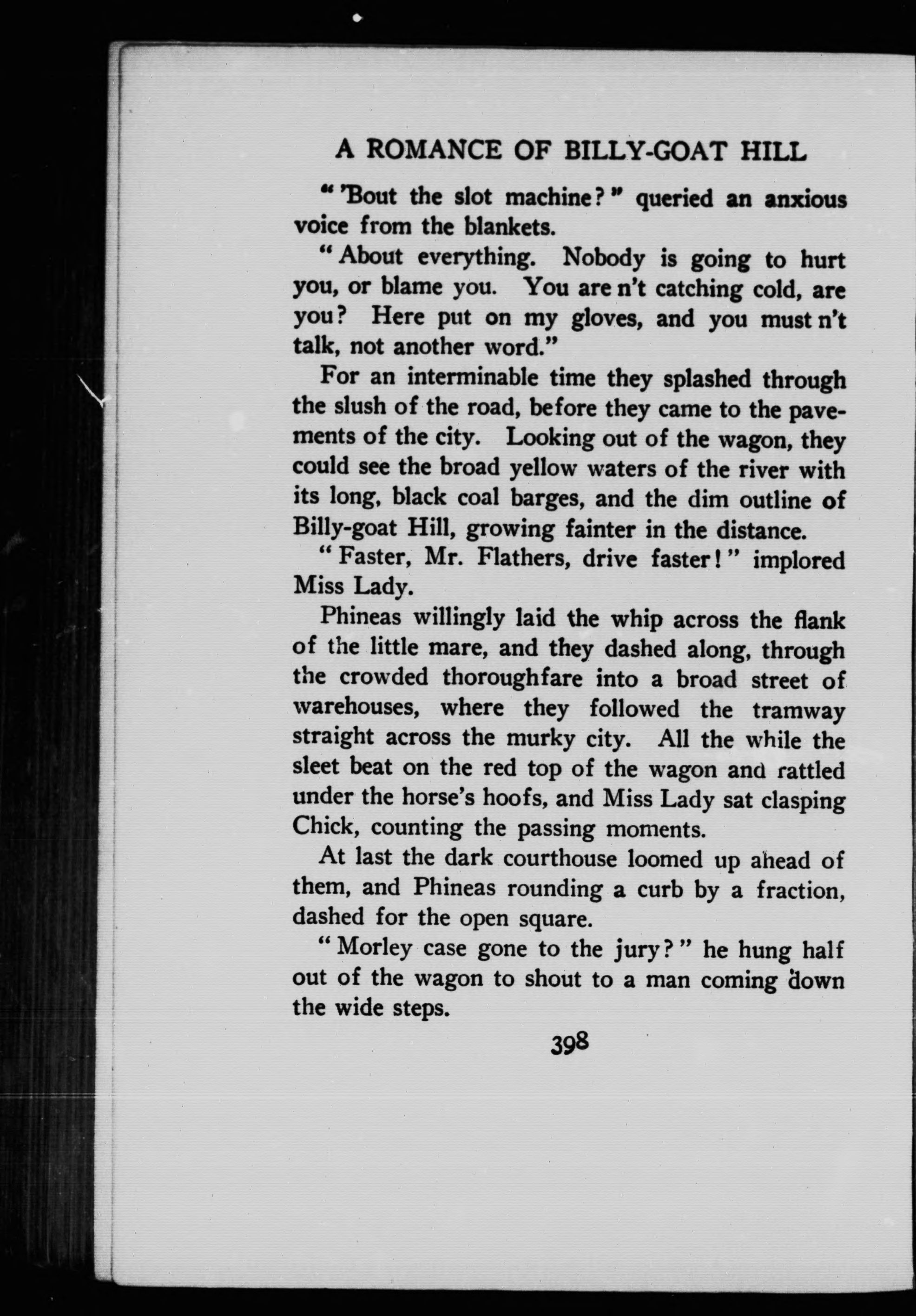 A ROMANCE OF BILLY-GOAT HILL

"'Bout the slot machine?" queried an anxious voice from the blankets.

"About everything. Nobody is going to hurt you, or blame you. You are n't catching cold, are you? Here put on my gloves, and you must n't talk, not another word."

For an interminable time they splashed through the slush of the road, before they came to the pavements of the city. Looking out of the wagon, they could see the broad yellow waters of the river with its long, black coal barges, and the dim outline of Billy-goat Hill, growing fainter in the distance.

"Faster, Mr. Flathers, drive faster!" implored Miss Lady.

Phineas willingly laid the whip across the flank of the little mare, and they dashed along, through the crowded thoroughfare into a broad street of warehouses, where they followed the tramway straight across the murky city. All the while the sleet beat on the red top of the wagon and rattled under the horse's hoofs, and Miss Lady sat clasping Chick, counting the passing moments.

At last the dark courthouse loomed up ahead of them, and Phineas rounding a curb by a fraction, dashed for the open square.

"Morley case gone to the jury?" he hung half out of the wagon to shout to a man coming down the wide steps.

398